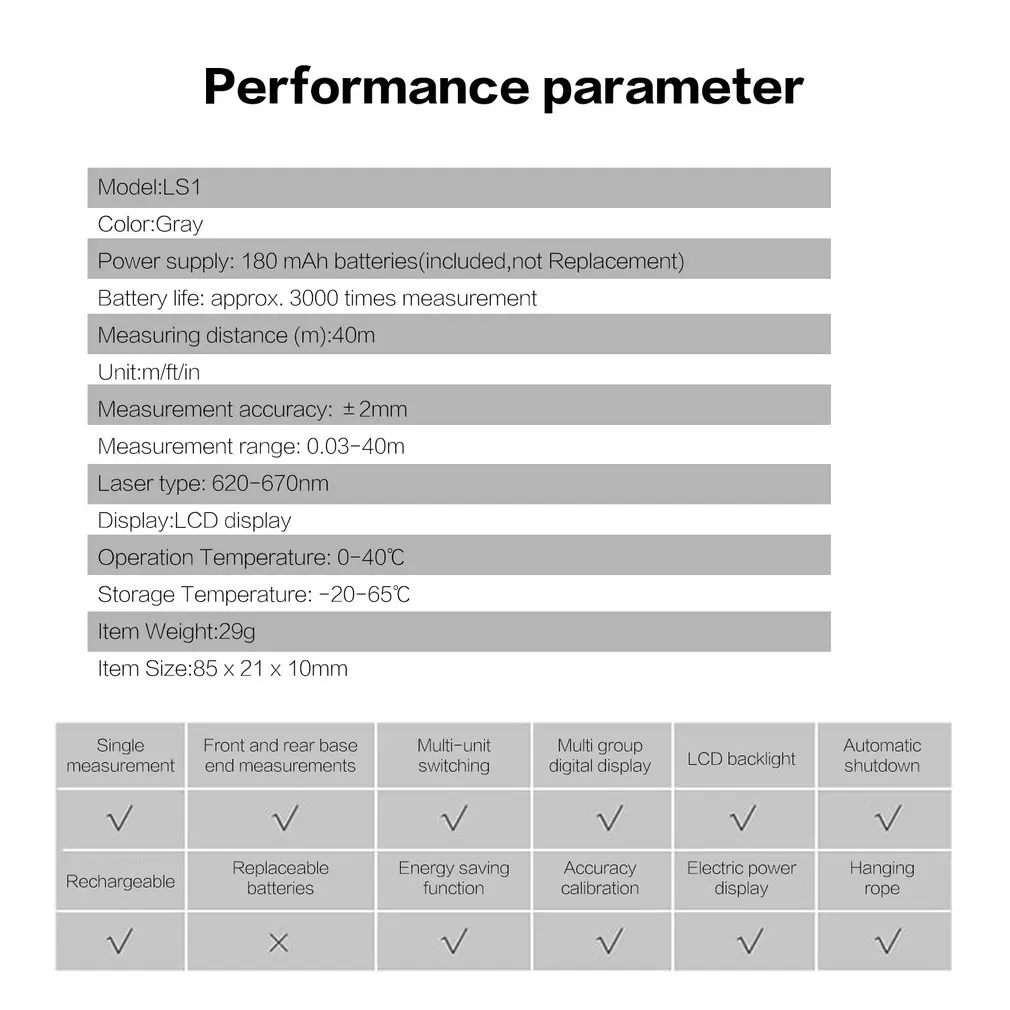 Performance parameter

Model:LS1

Color:Gray

Power supply: 180 mAh batteries(included,not Replacement)

Battery life: approx. 3000 times measurement

Measuring distance (m):40m

Unit:m/ft/in

Measurement accuracy: ±2mm

Measurement range: 0.03-40m

Laser type: 620-670nm

Display:LCD display

Operation Temperature: 0-40℃

Storage Temperature: -20-65℃

Item Weight:29g

Item Size:85 x 21 x 10mm

| Single measurement | Front and rear base end measurements | Multi-unit switching | Multi group digital display | LCD backlight | Automatic shutdown |
|---|---|---|---|---|---|
| √ | √ | √ | √ | √ | √ |
| Rechargeable | Replaceable batteries | Energy saving function | Accuracy calibration | Electric power display | Hanging rope |
| √ | × | √ | √ | √ | √ |